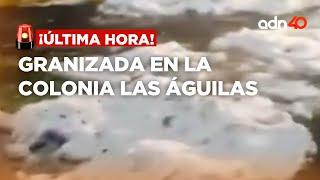 adn40

¡ÚLTIMA HORA!

GRANIZADA EN LA COLONIA LAS ÁGUILAS